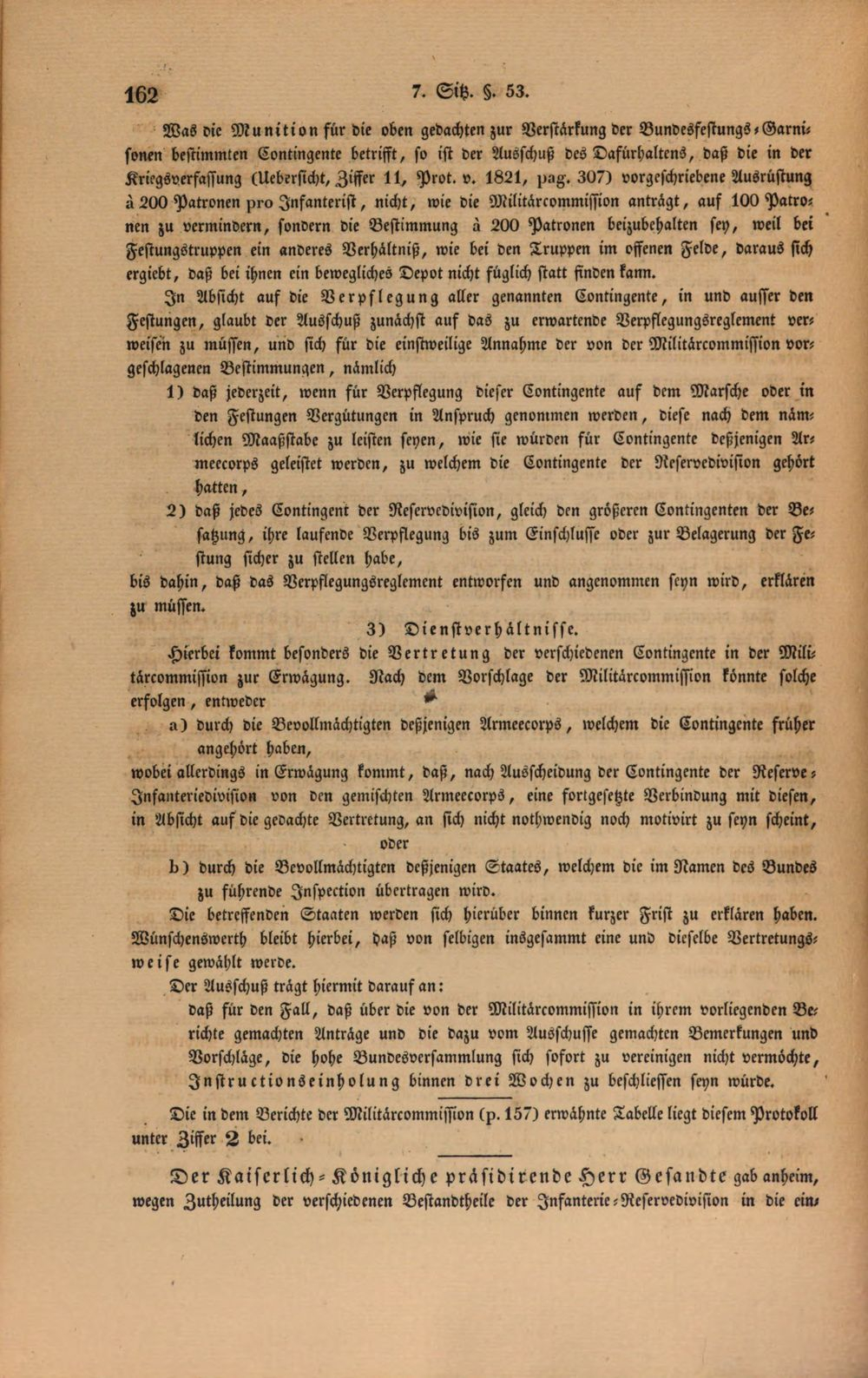 162 7. Sitz. §. 53.

Was die Munition für die oben gedachten zur Verstärkung der Bundesfestungs-Garnisonen bestimmten Contingente betrifft, so ist der Ausschuß des Dafürhaltens, daß die in der Kriegsverfassung (Uebersicht, Ziffer 11, Prot. v. 1821, pag. 307) vorgeschriebene Ausrüstung à 200 Patronen pro Infanterist, nicht, wie die Militärcommission anträgt, auf 100 Patronen zu vermindern, sondern die Bestimmung à 200 Patronen beizubehalten sey, weil bei Festungstruppen ein anderes Verhältniß, wie bei den Truppen im offenen Felde, daraus sich ergiebt, daß bei ihnen ein bewegliches Depot nicht füglich statt finden kann.

In Absicht auf die Verpflegung aller genannten Contingente, in und ausser den Festungen, glaubt der Ausschuß zunächst auf das zu erwartende Verpflegungsreglement verweisen zu müssen, und sich für die einstweilige Annahme der von der Militärcommission vorgeschlagenen Bestimmungen, nämlich

1) daß jederzeit, wenn für Verpflegung dieser Contingente auf dem Marsche oder in den Festungen Vergütungen in Anspruch genommen werden, diese nach dem nämlichen Maaßstabe zu leisten seyen, wie sie würden für Contingente deßjenigen Armeecorps geleistet werden, zu welchem die Contingente der Reservedivision gehört hatten,

2) daß jedes Contingent der Reservedivision, gleich den größeren Contingenten der Besatzung, ihre laufende Verpflegung bis zum Einschlusse oder zur Belagerung der Festung sicher zu stellen habe,

bis dahin, daß das Verpflegungsreglement entworfen und angenommen seyn wird, erklären zu müssen.

3) Dienstverhältnisse.

Hierbei kommt besonders die Vertretung der verschiedenen Contingente in der Militärcommission zur Erwägung. Nach dem Vorschlage der Militärcommission könnte solche erfolgen, entweder

a) durch die Bevollmächtigten deßjenigen Armeecorps, welchem die Contingente früher angehört haben,

wobei allerdings in Erwägung kommt, daß, nach Ausscheidung der Contingente der Reserve-Infanteriedivision von den gemischten Armeecorps, eine fortgesetzte Verbindung mit diesen, in Absicht auf die gedachte Vertretung, an sich nicht nothwendig noch motivirt zu seyn scheint,

oder

b) durch die Bevollmächtigten deßjenigen Staates, welchem die im Namen des Bundes zu führende Inspection übertragen wird.

Die betreffenden Staaten werden sich hierüber binnen kurzer Frist zu erklären haben. Wünschenswerth bleibt hierbei, daß von selbigen insgesammt eine und dieselbe Vertretungsweise gewählt werde.

Der Ausschuß trägt hiermit darauf an:

daß für den Fall, daß über die von der Militärcommission in ihrem vorliegenden Berichte gemachten Anträge und die dazu vom Ausschusse gemachten Bemerkungen und Vorschläge, die hohe Bundesversammlung sich sofort zu vereinigen nicht vermöchte, Instructionseinholung binnen drei Wochen zu beschliessen seyn würde.

Die in dem Berichte der Militärcommission (p. 157) erwähnte Tabelle liegt diesem Protokoll unter Ziffer 2 bei.

Der Kaiserlich-Königliche präsidirende Herr Gesandte gab anheim, wegen Zutheilung der verschiedenen Bestandtheile der Infanterie-Reservedivision in die ein-